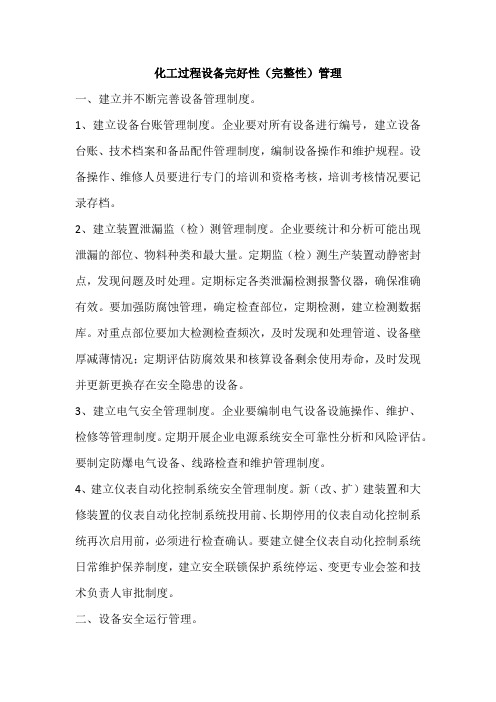 化工过程设备完好性（完整性）管理

一、建立并不断完善设备管理制度。

1、建立设备台账管理制度。企业要对所有设备进行编号，建立设备台账、技术档案和备品配件管理制度，编制设备操作和维护规程。设备操作、维修人员要进行专门的培训和资格考核，培训考核情况要记录存档。

2、建立装置泄漏监（检）测管理制度。企业要统计和分析可能出现泄漏的部位、物料种类和最大量。定期监（检）测生产装置动静密封点，发现问题及时处理。定期标定各类泄漏检测报警仪器，确保准确有效。要加强防腐蚀管理，确定检查部位，定期检测，建立检测数据库。对重点部位要加大检测检查频次，及时发现和处理管道、设备壁厚减薄情况；定期评估防腐效果和核算设备剩余使用寿命，及时发现并更新更换存在安全隐患的设备。

3、建立电气安全管理制度。企业要编制电气设备设施操作、维护、检修等管理制度。定期开展企业电源系统安全可靠性分析和风险评估。要制定防爆电气设备、线路检查和维护管理制度。

4、建立仪表自动化控制系统安全管理制度。新（改、扩）建装置和大修装置的仪表自动化控制系统投用前、长期停用的仪表自动化控制系统再次启用前，必须进行检查确认。要建立健全仪表自动化控制系统日常维护保养制度，建立安全联锁保护系统停运、变更专业会签和技术负责人审批制度。

二、设备安全运行管理。